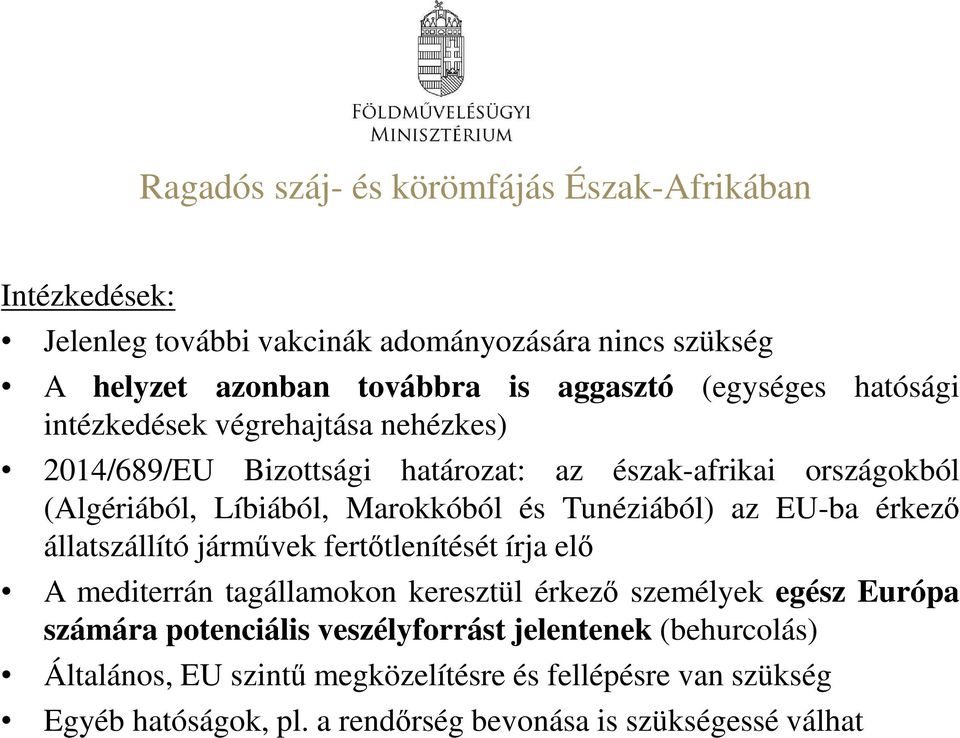 FÖLDMŰVELÉSÜGYI
MINISZTÉRIUM

Ragadós száj- és körömfájás Észak-Afrikában

Intézkedések:

• Jelenleg további vakcinák adományozására nincs szükség

• A helyzet azonban továbbra is aggasztó (egységes hatósági intézkedések végrehajtása nehézkes)

• 2014/689/EU Bizottsági határozat: az észak-afrikai országokból (Algériából, Líbiából, Marokkóból és Tunéziából) az EU-ba érkező állatszállító járművek fertőtlenítését írja elő

• A mediterrán tagállamokon keresztül érkező személyek egész Európa számára potenciális veszélyforrást jelentenek (behurcolás)

• Általános, EU szintű megközelítésre és fellépésre van szükség

• Egyéb hatóságok, pl. a rendőrség bevonása is szükségessé válhat